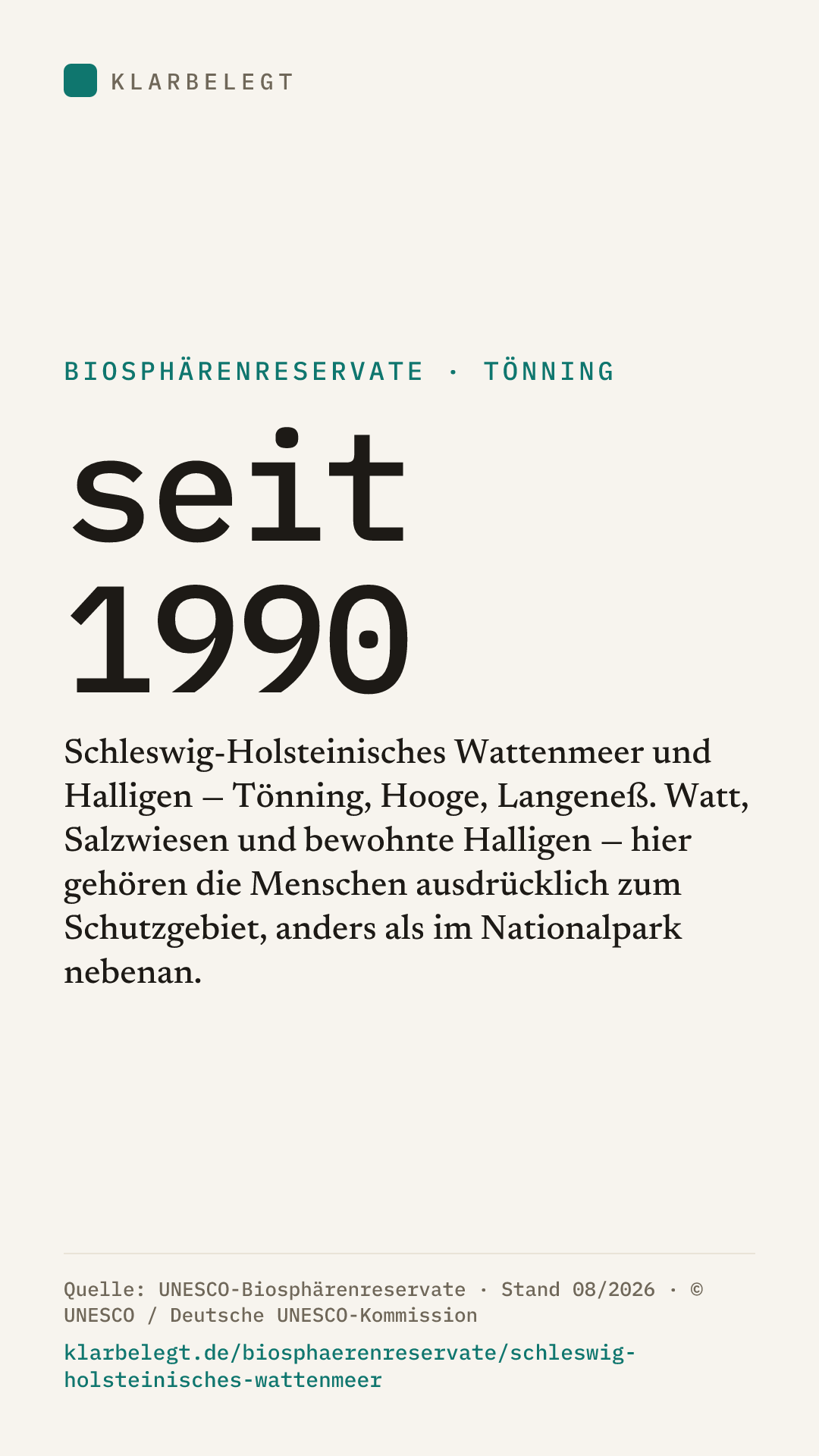 KLARBELEGT

BIOSPHÄRENRESERVATE · TÖNNING

seit
1990

Schleswig-Holsteinisches Wattenmeer und Halligen – Tönning, Hooge, Langeneß. Watt, Salzwiesen und bewohnte Halligen – hier gehören die Menschen ausdrücklich zum Schutzgebiet, anders als im Nationalpark nebenan.

Quelle: UNESCO-Biosphärenreservate · Stand 08/2026 · © UNESCO / Deutsche UNESCO-Kommission

klarbelegt.de/biosphaerenreservate/schleswig-holsteinisches-wattenmeer